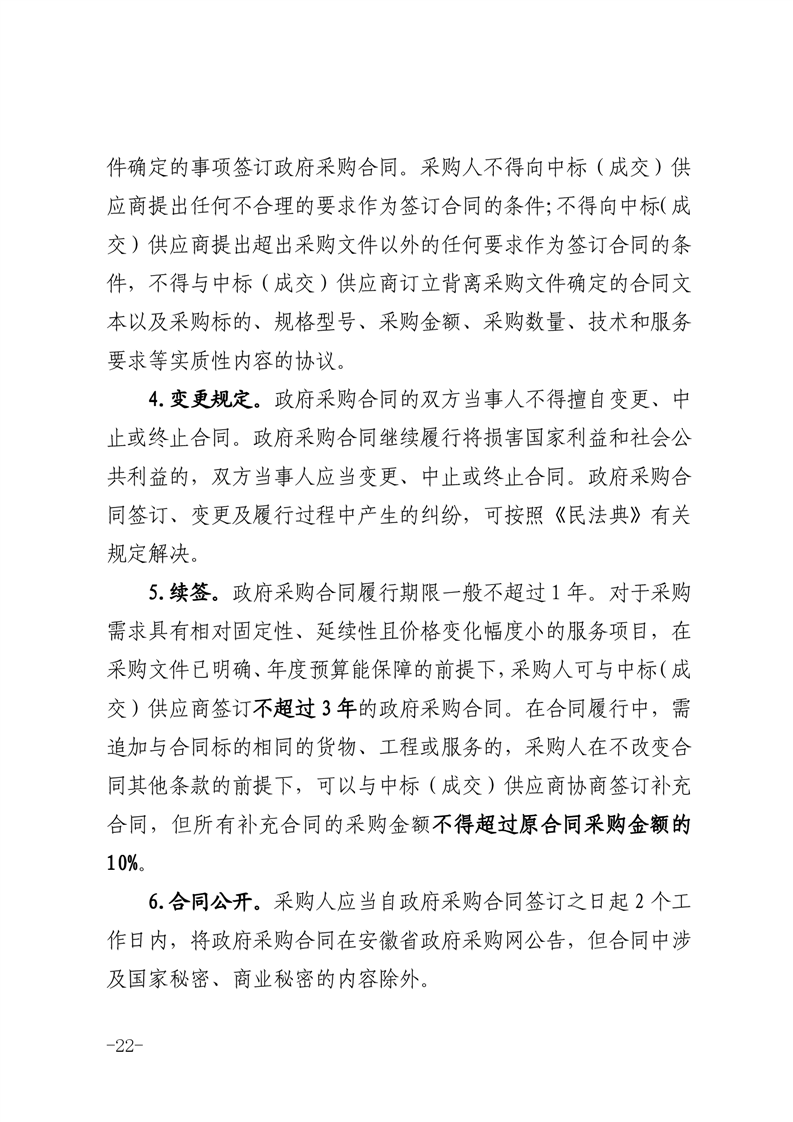 件确定的事项签订政府采购合同。采购人不得向中标（成交）供应商提出任何不合理的要求作为签订合同的条件;不得向中标(成交）供应商提出超出采购文件以外的任何要求作为签订合同的条件，不得与中标（成交）供应商订立背离采购文件确定的合同文本以及采购标的、规格型号、采购金额、采购数量、技术和服务要求等实质性内容的协议。

4.变更规定。政府采购合同的双方当事人不得擅自变更、中止或终止合同。政府采购合同继续履行将损害国家利益和社会公共利益的，双方当事人应当变更、中止或终止合同。政府采购合同签订、变更及履行过程中产生的纠纷，可按照《民法典》有关规定解决。

5.续签。政府采购合同履行期限一般不超过1年。对于采购需求具有相对固定性、延续性且价格变化幅度小的服务项目，在采购文件已明确、年度预算能保障的前提下，采购人可与中标(成交）供应商签订不超过3年的政府采购合同。在合同履行中，需追加与合同标的相同的货物、工程或服务的，采购人在不改变合同其他条款的前提下，可以与中标（成交）供应商协商签订补充合同，但所有补充合同的采购金额不得超过原合同采购金额的10%。

6.合同公开。采购人应当自政府采购合同签订之日起2个工作日内，将政府采购合同在安徽省政府采购网公告，但合同中涉及国家秘密、商业秘密的内容除外。

-22-